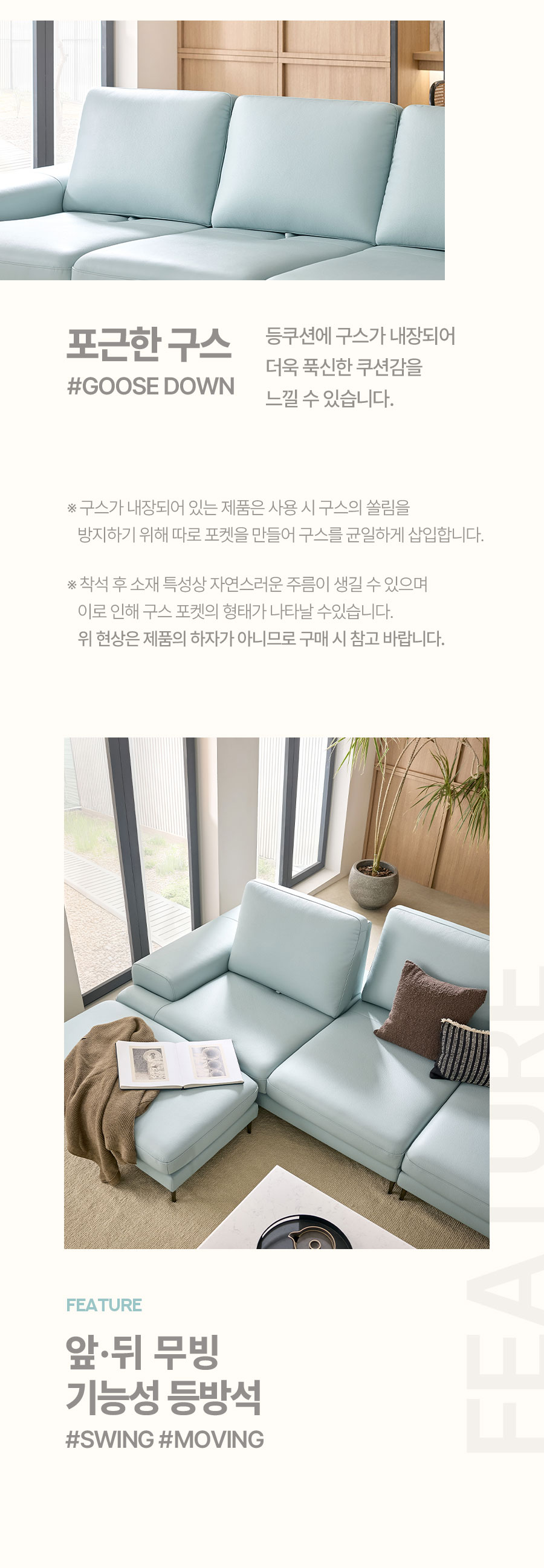 포근한 구스
#GOOSE DOWN

등쿠션에 구스가 내장되어
더욱 푹신한 쿠션감을
느낄 수 있습니다.

※ 구스가 내장되어 있는 제품은 사용 시 구스의 쏠림을 방지하기 위해 따로 포켓을 만들어 구스를 균일하게 삽입합니다.

※ 착석 후 소재 특성상 자연스러운 주름이 생길 수 있으며 이로 인해 구스 포켓의 형태가 나타날 수있습니다. 위 현상은 제품의 하자가 아니므로 구매 시 참고 바랍니다.

FEATURE

앞·뒤 무빙
기능성 등방석
#SWING #MOVING

FEATURE